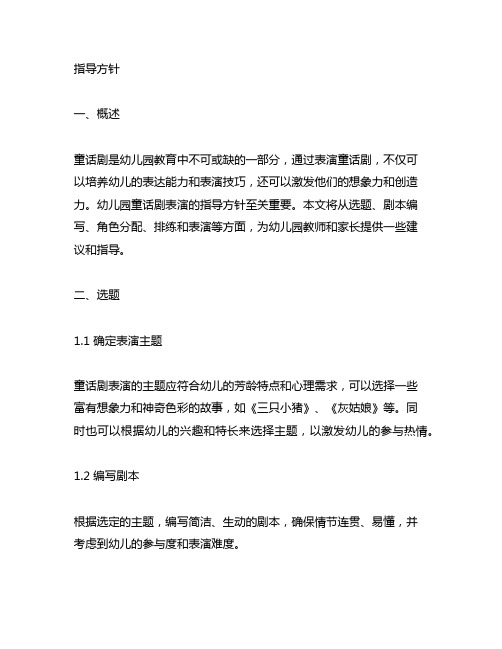 指导方针

一、概述

童话剧是幼儿园教育中不可或缺的一部分，通过表演童话剧，不仅可以培养幼儿的表达能力和表演技巧，还可以激发他们的想象力和创造力。幼儿园童话剧表演的指导方针至关重要。本文将从选题、剧本编写、角色分配、排练和表演等方面，为幼儿园教师和家长提供一些建议和指导。

二、选题

1.1 确定表演主题

童话剧表演的主题应符合幼儿的芳龄特点和心理需求，可以选择一些富有想象力和神奇色彩的故事，如《三只小猪》、《灰姑娘》等。同时也可以根据幼儿的兴趣和特长来选择主题，以激发幼儿的参与热情。

1.2 编写剧本

根据选定的主题，编写简洁、生动的剧本，确保情节连贯、易懂，并考虑到幼儿的参与度和表演难度。